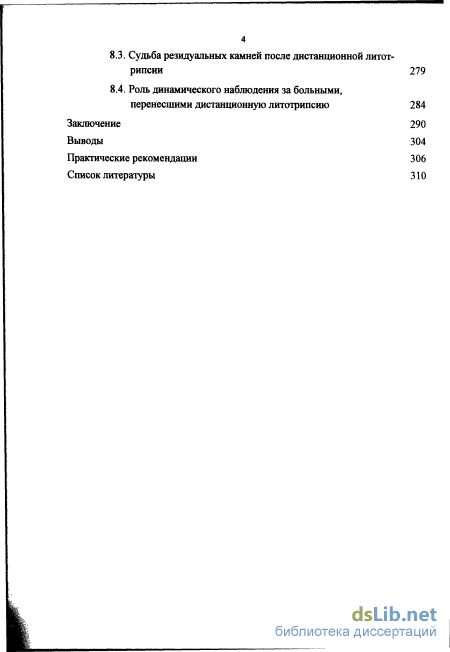 4

8.3. Судьба резидуальных камней после дистанционной литотрипсии 279

8.4. Роль динамического наблюдения за больными, перенесшими дистанционную литотрипсию 284

Заключение 290

Выводы 304

Практические рекомендации 306

Список литературы 310

dsLib.net
библиотека диссертаций